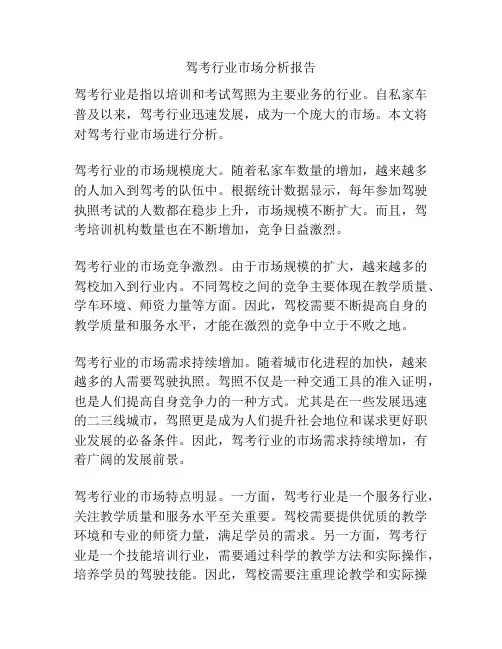 驾考行业市场分析报告

驾考行业是指以培训和考试驾照为主要业务的行业。自私家车普及以来，驾考行业迅速发展，成为一个庞大的市场。本文将对驾考行业市场进行分析。

驾考行业的市场规模庞大。随着私家车数量的增加，越来越多的人加入到驾考的队伍中。根据统计数据显示，每年参加驾驶执照考试的人数都在稳步上升，市场规模不断扩大。而且，驾考培训机构数量也在不断增加，竞争日益激烈。

驾考行业的市场竞争激烈。由于市场规模的扩大，越来越多的驾校加入到行业内。不同驾校之间的竞争主要体现在教学质量、学车环境、师资力量等方面。因此，驾校需要不断提高自身的教学质量和服务水平，才能在激烈的竞争中立于不败之地。

驾考行业的市场需求持续增加。随着城市化进程的加快，越来越多的人需要驾驶执照。驾照不仅是一种交通工具的准入证明，也是人们提高自身竞争力的一种方式。尤其是在一些发展迅速的二三线城市，驾照更是成为人们提升社会地位和谋求更好职业发展的必备条件。因此，驾考行业的市场需求持续增加，有着广阔的发展前景。

驾考行业的市场特点明显。一方面，驾考行业是一个服务行业，关注教学质量和服务水平至关重要。驾校需要提供优质的教学环境和专业的师资力量，满足学员的需求。另一方面，驾考行业是一个技能培训行业，需要通过科学的教学方法和实际操作，培养学员的驾驶技能。因此，驾校需要注重理论教学和实际操